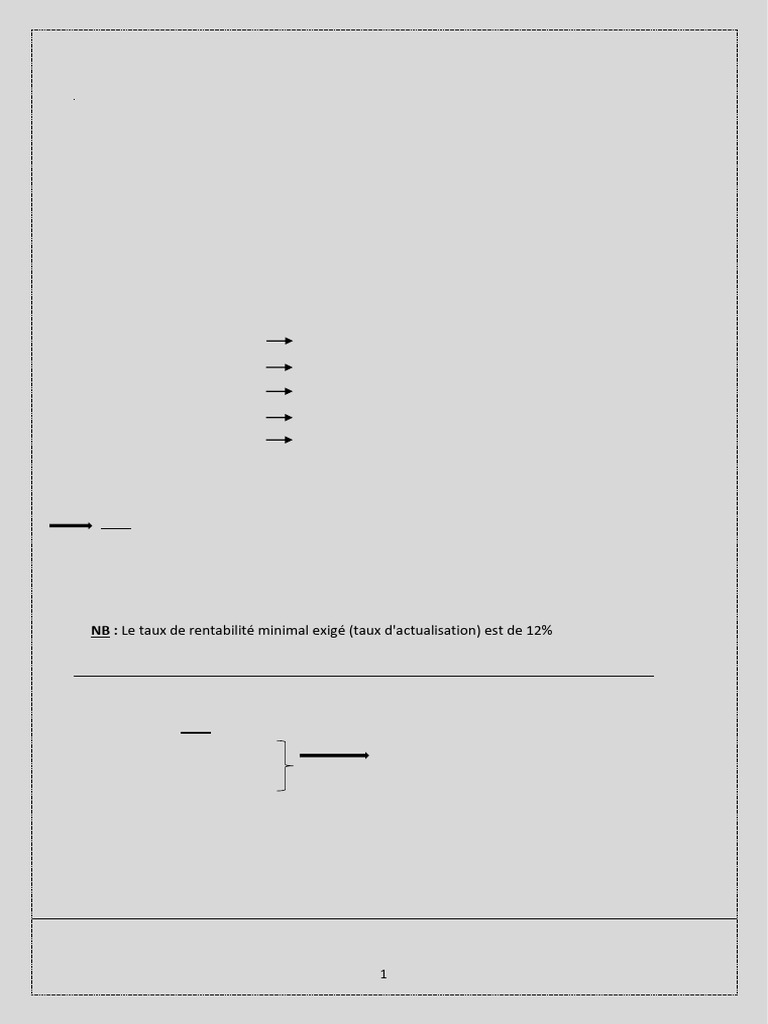 NB : Le taux de rentabilité minimal exigé (taux d'actualisation) est de 12%

1